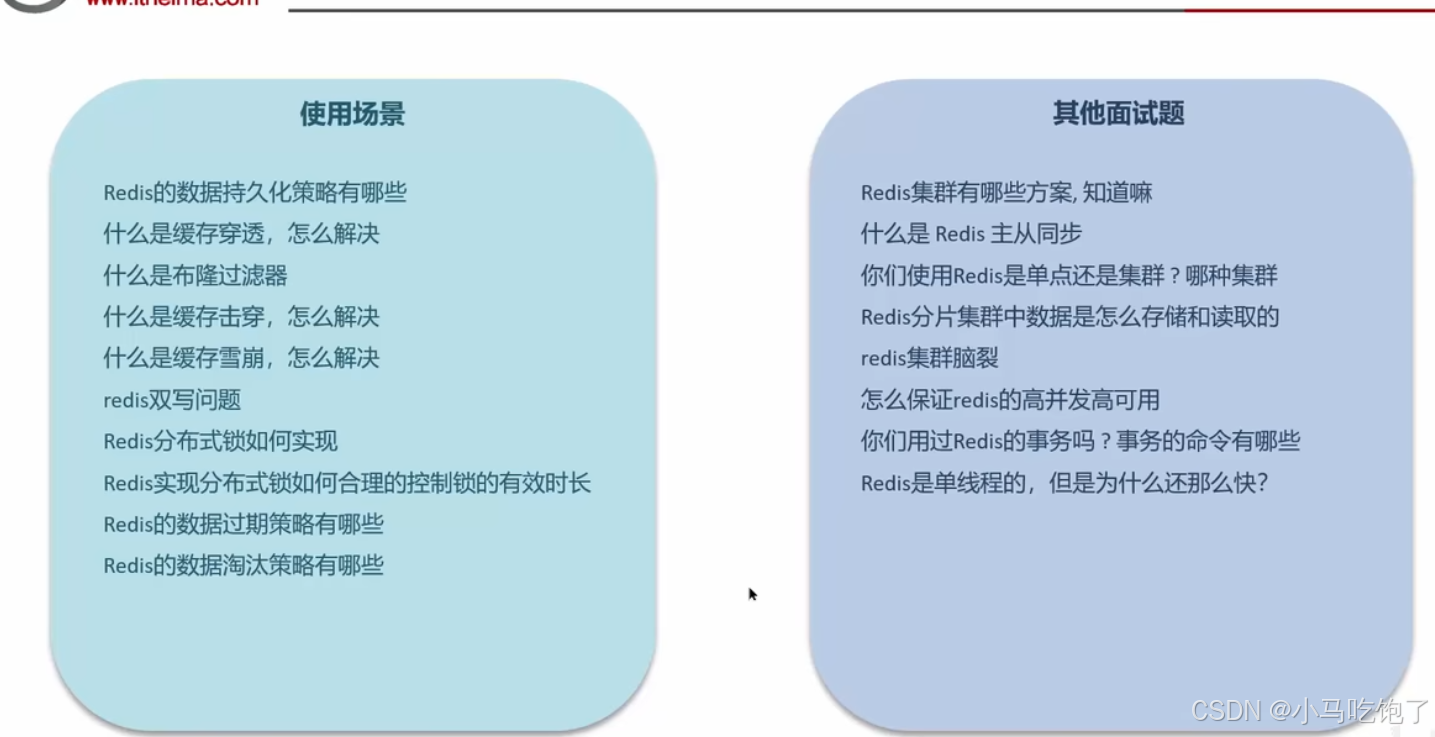 www.itheima.com

使用场景

Redis的数据持久化策略有哪些
什么是缓存穿透，怎么解决
什么是布隆过滤器
什么是缓存击穿，怎么解决
什么是缓存雪崩，怎么解决
redis双写问题
Redis分布式锁如何实现
Redis实现分布式锁如何合理的控制锁的有效时长
Redis的数据过期策略有哪些
Redis的数据淘汰策略有哪些

其他面试题

Redis集群有哪些方案, 知道嘛
什么是 Redis 主从同步
你们使用Redis是单点还是集群？哪种集群
Redis分片集群中数据是怎么存储和读取的
redis集群脑裂
怎么保证redis的高并发高可用
你们用过Redis的事务吗？事务的命令有哪些
Redis是单线程的，但是为什么还那么快?

CSDN @小马吃饱了